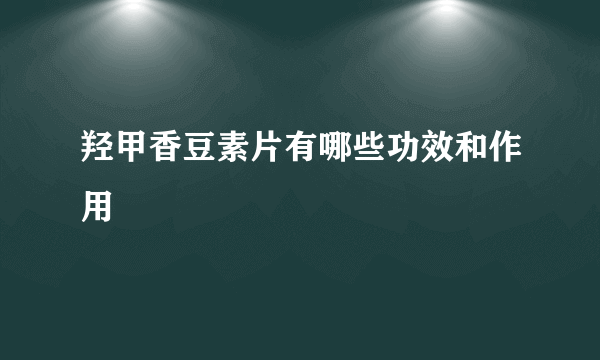 羟甲香豆素片有哪些功效和作用